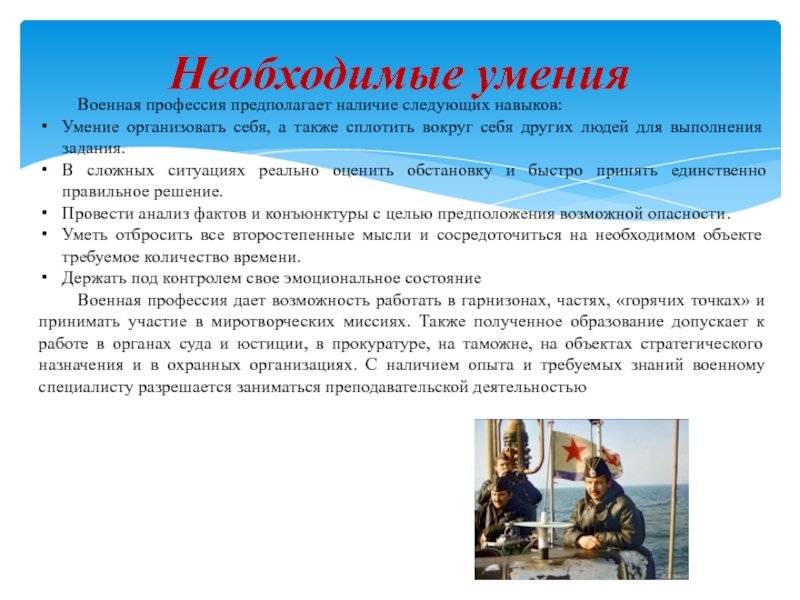 Необходимые умения

Военная профессия предполагает наличие следующих навыков:

• Умение организовать себя, а также сплотить вокруг себя других людей для выполнения задания.
• В сложных ситуациях реально оценить обстановку и быстро принять единственно правильное решение.
• Провести анализ фактов и конъюнктуры с целью предположения возможной опасности.
• Уметь отбросить все второстепенные мысли и сосредоточиться на необходимом объекте требуемое количество времени.
• Держать под контролем свое эмоциональное состояние

Военная профессия дает возможность работать в гарнизонах, частях, «горячих точках» и принимать участие в миротворческих миссиях. Также полученное образование допускает к работе в органах суда и юстиции, в прокуратуре, на таможне, на объектах стратегического назначения и в охранных организациях. С наличием опыта и требуемых знаний военному специалисту разрешается заниматься преподавательской деятельностью